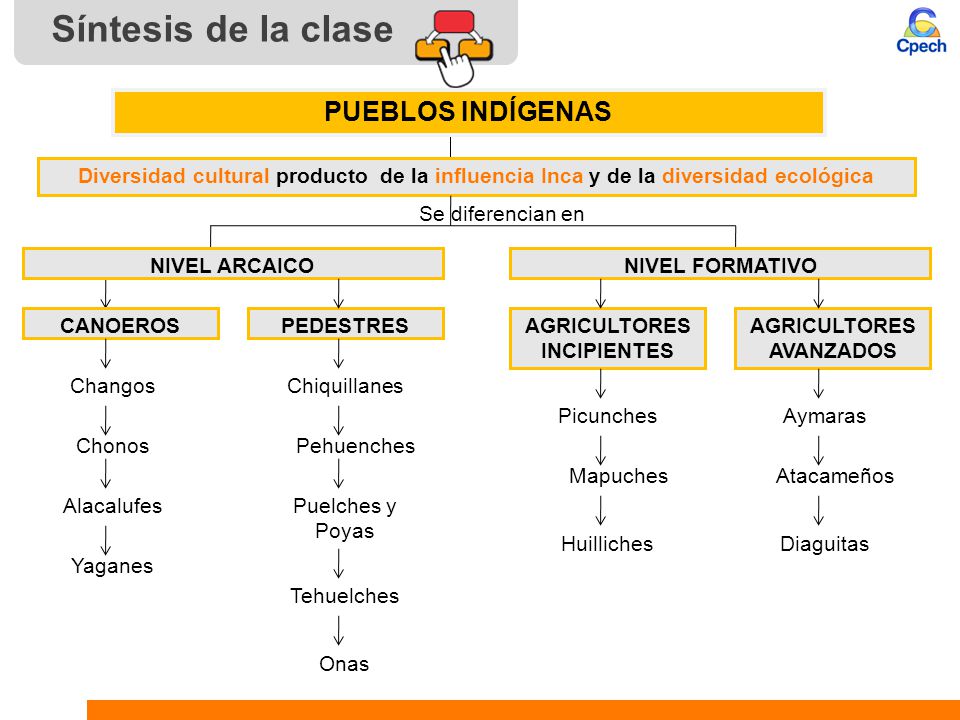 Síntesis de la clase

Cpech

PUEBLOS INDÍGENAS

Diversidad cultural producto de la influencia Inca y de la diversidad ecológica

Se diferencian en

NIVEL ARCAICO

CANOEROS

Changos

Chonos

Alacalufes

Yaganes

PEDESTRES

Chiquillanes

Pehuenches

Puelches y Poyas

Tehuelches

Onas

NIVEL FORMATIVO

AGRICULTORES INCIPIENTES

Picunches

Mapuches

Huilliches

AGRICULTORES AVANZADOS

Aymaras

Atacameños

Diaguitas